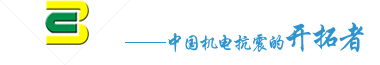 ——中国机电抗震的开拓者